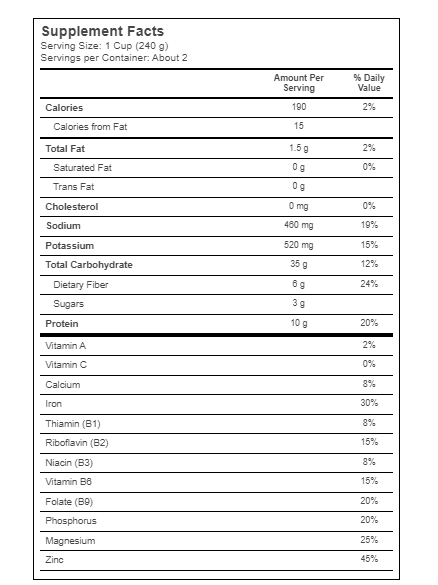 Supplement Facts
Serving Size: 1 Cup (240 g)
Servings per Container: About 2

| | Amount Per Serving | % Daily Value |
|---|---|---|
| Calories | 190 | 2% |
| Calories from Fat | 15 | |
| Total Fat | 1.5 g | 2% |
| Saturated Fat | 0 g | 0% |
| Trans Fat | 0 g | |
| Cholesterol | 0 mg | 0% |
| Sodium | 460 mg | 19% |
| Potassium | 520 mg | 15% |
| Total Carbohydrate | 35 g | 12% |
| Dietary Fiber | 6 g | 24% |
| Sugars | 3 g | |
| Protein | 10 g | 20% |
| Vitamin A | | 2% |
| Vitamin C | | 0% |
| Calcium | | 8% |
| Iron | | 30% |
| Thiamin (B1) | | 8% |
| Riboflavin (B2) | | 15% |
| Niacin (B3) | | 8% |
| Vitamin B6 | | 15% |
| Folate (B9) | | 20% |
| Phosphorus | | 20% |
| Magnesium | | 25% |
| Zinc | | 45% |